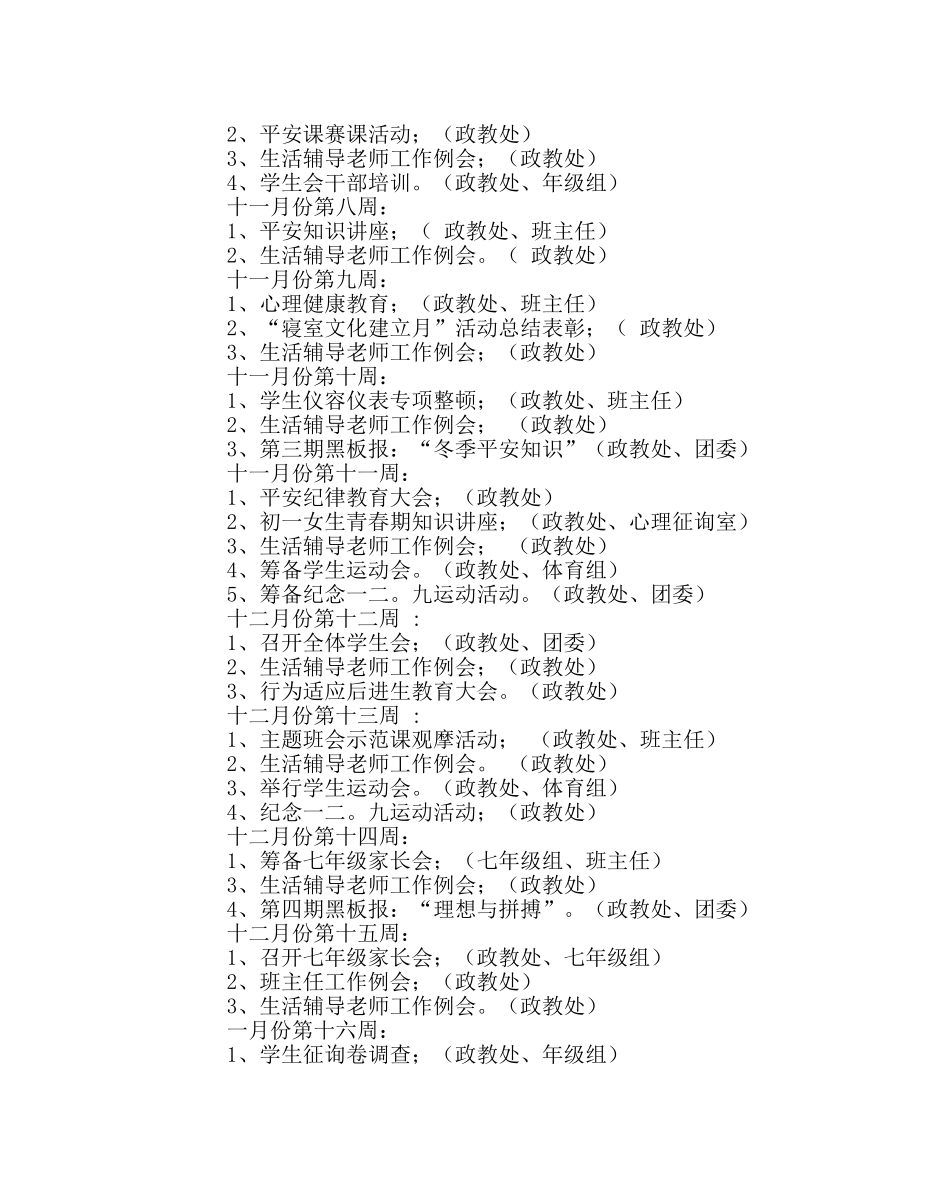 2、平安课赛课活动；（政教处）
3、生活辅导老师工作例会；（政教处）
4、学生会干部培训。（政教处、年级组）
十一月份第八周：
1、平安知识讲座；（ 政教处、班主任）
2、生活辅导老师工作例会。（ 政教处）
十一月份第九周：
1、心理健康教育；（政教处、班主任）
2、“寝室文化建立月”活动总结表彰；（ 政教处）
3、生活辅导老师工作例会；（政教处）
十一月份第十周：
1、学生仪容仪表专项整顿；（政教处、班主任）
2、生活辅导老师工作例会； （政教处）
3、第三期黑板报：“冬季平安知识”（政教处、团委）
十一月份第十一周：
1、平安纪律教育大会；（政教处）
2、初一女生青春期知识讲座；（政教处、心理征询室）
3、生活辅导老师工作例会； （政教处）
4、筹备学生运动会。（政教处、体育组）
5、筹备纪念一二。九运动活动。（政教处、团委）
十二月份第十二周 ：
1、召开全体学生会；（政教处、团委）
2、生活辅导老师工作例会；（政教处）
3、行为适应后进生教育大会。（政教处）
十二月份第十三周 ：
1、主题班会示范课观摩活动； （政教处、班主任）
2、生活辅导老师工作例会。 （政教处）
3、举行学生运动会。（政教处、体育组）
4、纪念一二。九运动活动；（政教处）
十二月份第十四周：
1、筹备七年级家长会；（七年级组、班主任）
3、生活辅导老师工作例会；（政教处）
4、第四期黑板报：“理想与拼搏”。（政教处、团委）
十二月份第十五周：
1、召开七年级家长会；（政教处、七年级组）
2、班主任工作例会；（政教处）
3、生活辅导老师工作例会。（政教处）
一月份第十六周：
1、学生征询卷调查；（政教处、年级组）